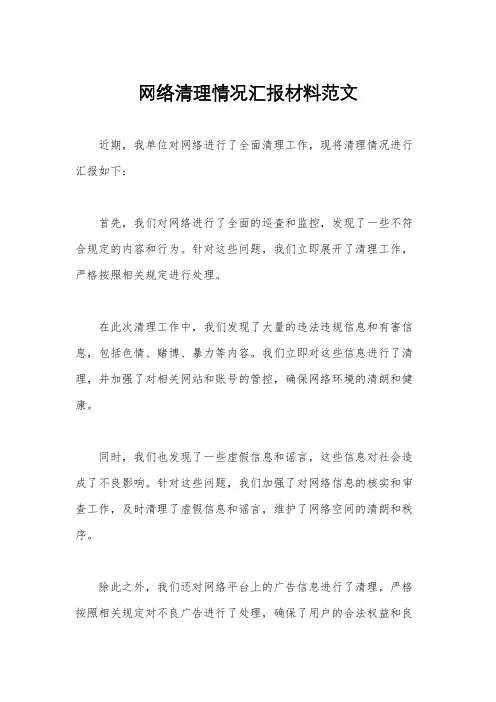 网络清理情况汇报材料范文

近期，我单位对网络进行了全面清理工作，现将清理情况进行汇报如下：

首先，我们对网络进行了全面的巡查和监控，发现了一些不符合规定的内容和行为。针对这些问题，我们立即展开了清理工作，严格按照相关规定进行处理。

在此次清理工作中，我们发现了大量的违法违规信息和有害信息，包括色情、赌博、暴力等内容。我们立即对这些信息进行了清理，并加强了对相关网站和账号的管控，确保网络环境的清朗和健康。

同时，我们也发现了一些虚假信息和谣言，这些信息对社会造成了不良影响。针对这些问题，我们加强了对网络信息的核实和审查工作，及时清理了虚假信息和谣言，维护了网络空间的清朗和秩序。

除此之外，我们还对网络平台上的广告信息进行了清理，严格按照相关规定对不良广告进行了处理，确保了用户的合法权益和良